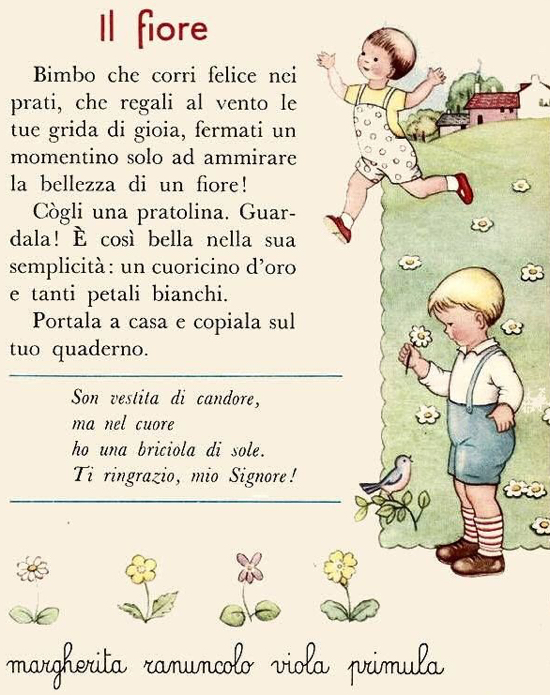 Il fiore

Bimbo che corri felice nei prati, che regali al vento le tue grida di gioia, fermati un momentino solo ad ammirare la bellezza di un fiore!

Cògli una pratolina. Guardala! È così bella nella sua semplicità: un cuoricino d'oro e tanti petali bianchi.

Portala a casa e copiala sul tuo quaderno.

Son vestita di candore,
ma nel cuore
ho una briciola di sole.
Ti ringrazio, mio Signore!

margherita ranuncolo viola primula